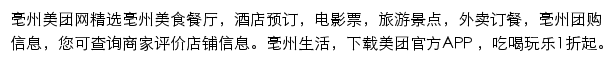 亳州美团网精选亳州美食餐厅，酒店预订，电影票，旅游景点，外卖订餐，亳州团购信息，您可查询商家评价店铺信息。亳州生活，下载美团官方APP，吃喝玩乐1折起。